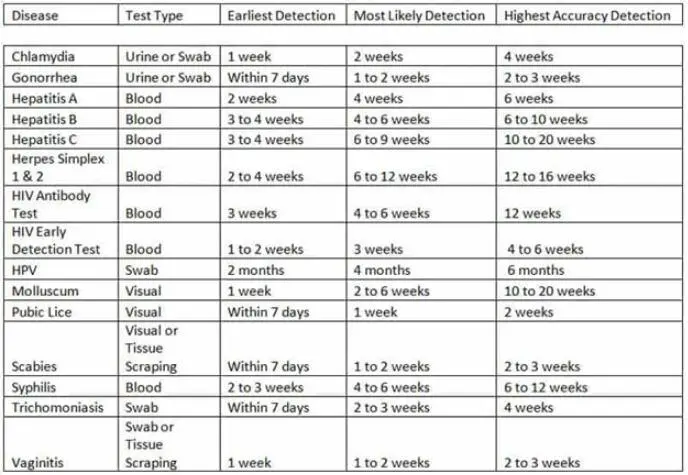 | Disease | Test Type | Earliest Detection | Most Likely Detection | Highest Accuracy Detection |
|---|---|---|---|---|
| Chlamydia | Urine or Swab | 1 week | 2 weeks | 4 weeks |
| Gonorrhea | Urine or Swab | Within 7 days | 1 to 2 weeks | 2 to 3 weeks |
| Hepatitis A | Blood | 2 weeks | 4 weeks | 6 weeks |
| Hepatitis B | Blood | 3 to 4 weeks | 4 to 6 weeks | 6 to 10 weeks |
| Hepatitis C | Blood | 3 to 4 weeks | 6 to 9 weeks | 10 to 20 weeks |
| Herpes Simplex 1 & 2 | Blood | 2 to 4 weeks | 6 to 12 weeks | 12 to 16 weeks |
| HIV Antibody Test | Blood | 3 weeks | 4 to 6 weeks | 12 weeks |
| HIV Early Detection Test | Blood | 1 to 2 weeks | 3 weeks | 4 to 6 weeks |
| HPV | Swab | 2 months | 4 months | 6 months |
| Molluscum | Visual | 1 week | 2 to 6 weeks | 10 to 20 weeks |
| Pubic Lice | Visual | Within 7 days | 1 week | 2 weeks |
| Scabies | Visual or Tissue Scraping | Within 7 days | 1 to 2 weeks | 2 to 3 weeks |
| Syphilis | Blood | 2 to 3 weeks | 4 to 6 weeks | 6 to 12 weeks |
| Trichomoniasis | Swab | Within 7 days | 2 to 3 weeks | 4 weeks |
| Vaginitis | Swab or Tissue Scraping | 1 week | 1 to 2 weeks | 2 to 3 weeks |